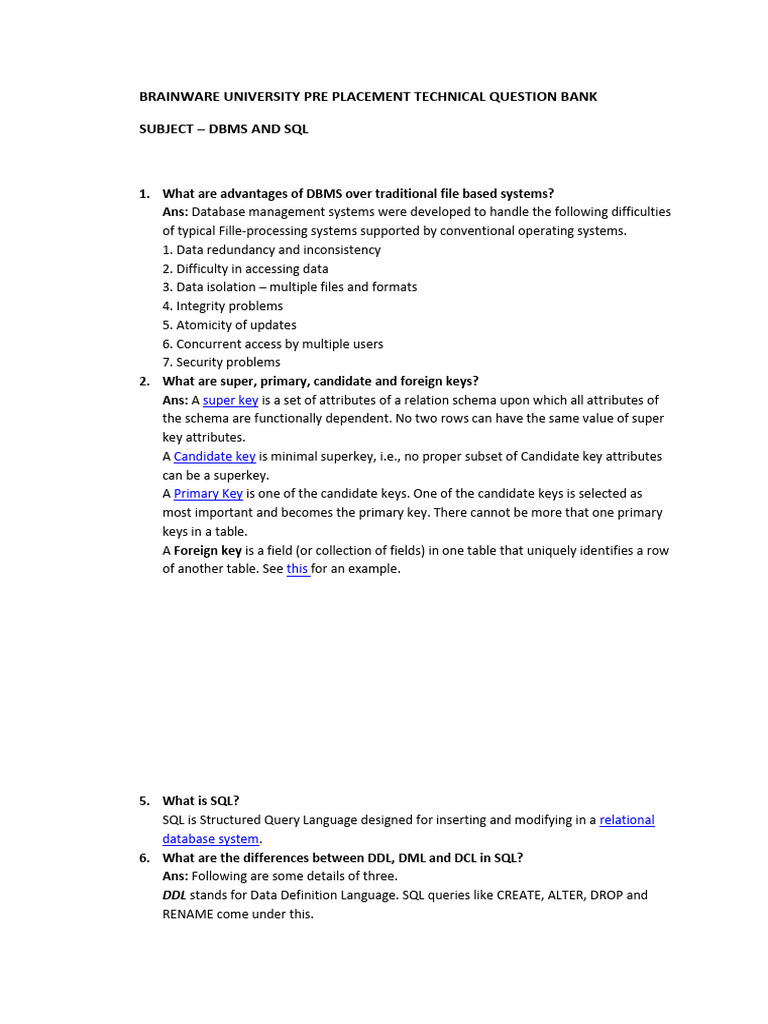 BRAINWARE UNIVERSITY PRE PLACEMENT TECHNICAL QUESTION BANK

SUBJECT – DBMS AND SQL

1. What are advantages of DBMS over traditional file based systems?
Ans: Database management systems were developed to handle the following difficulties of typical Fille-processing systems supported by conventional operating systems.
1. Data redundancy and inconsistency
2. Difficulty in accessing data
3. Data isolation – multiple files and formats
4. Integrity problems
5. Atomicity of updates
6. Concurrent access by multiple users
7. Security problems

2. What are super, primary, candidate and foreign keys?
Ans: A super key is a set of attributes of a relation schema upon which all attributes of the schema are functionally dependent. No two rows can have the same value of super key attributes.
A Candidate key is minimal superkey, i.e., no proper subset of Candidate key attributes can be a superkey.
A Primary Key is one of the candidate keys. One of the candidate keys is selected as most important and becomes the primary key. There cannot be more that one primary keys in a table.
A Foreign key is a field (or collection of fields) in one table that uniquely identifies a row of another table. See this for an example.

5. What is SQL?
SQL is Structured Query Language designed for inserting and modifying in a relational database system.

6. What are the differences between DDL, DML and DCL in SQL?
Ans: Following are some details of three.
DDL stands for Data Definition Language. SQL queries like CREATE, ALTER, DROP and RENAME come under this.